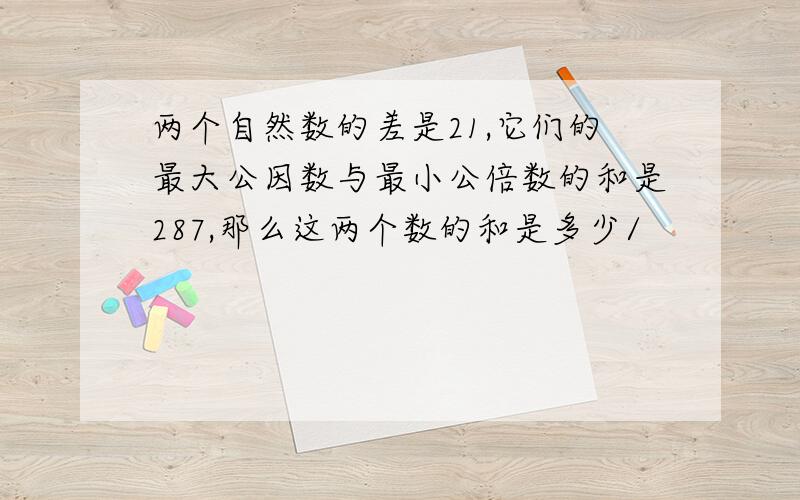 两个自然数的差是21,它们的最大公因数与最小公倍数的和是287,那么这两个数的和是多少/